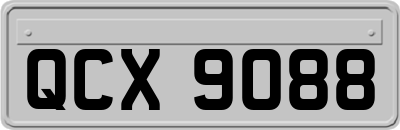 QCX 9088